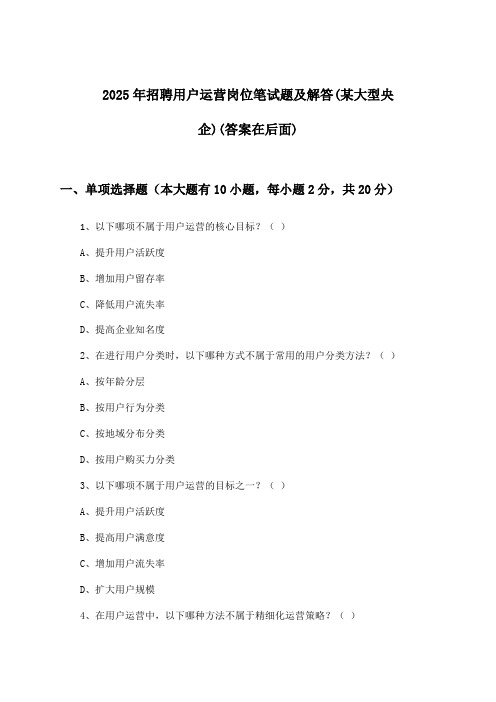 2025年招聘用户运营岗位笔试题及解答(某大型央企)(答案在后面)

一、单项选择题（本大题有10小题，每小题2分，共20分）

1、以下哪项不属于用户运营的核心目标？（ ）

A、提升用户活跃度

B、增加用户留存率

C、降低用户流失率

D、提高企业知名度

2、在进行用户分类时，以下哪种方式不属于常用的用户分类方法？（ ）

A、按年龄分层

B、按用户行为分类

C、按地域分布分类

D、按用户购买力分类

3、以下哪项不属于用户运营的目标之一？（ ）

A、提升用户活跃度

B、提高用户满意度

C、增加用户流失率

D、扩大用户规模

4、在用户运营中，以下哪种方法不属于精细化运营策略？（ ）